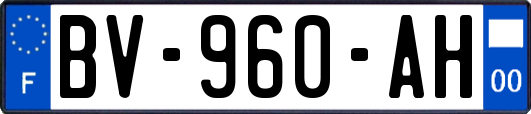 F
BV-960-AH
00